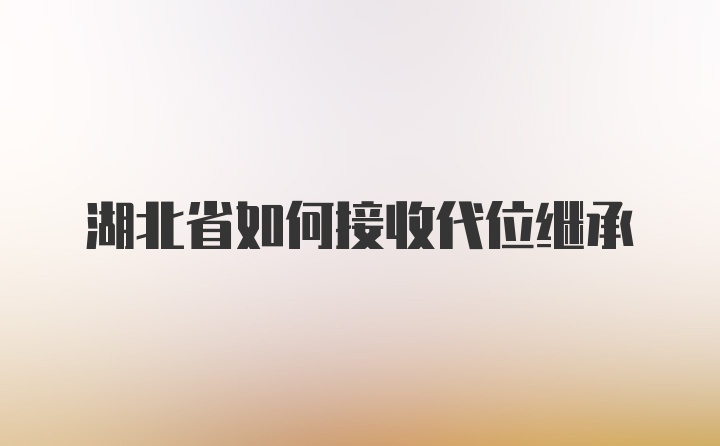 湖北省如何接收代位继承